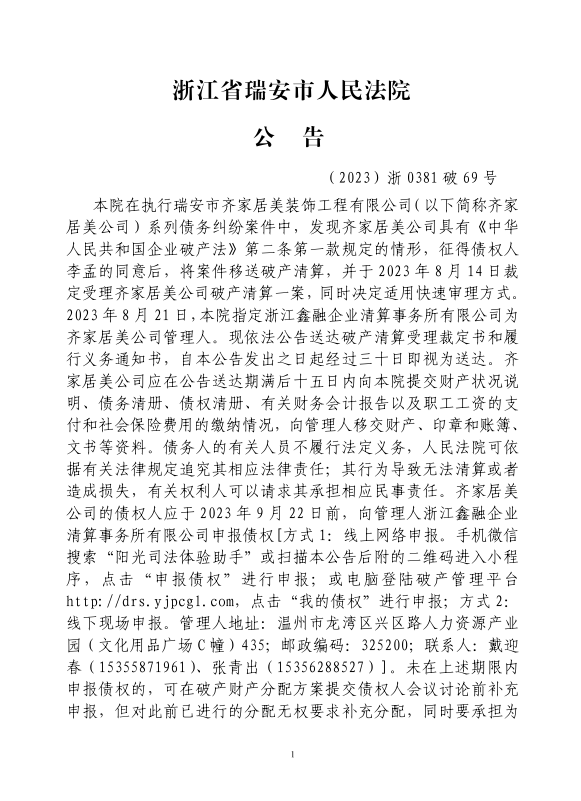 浙江省瑞安市人民法院

公　告

（2023）浙 0381 破 69 号

本院在执行瑞安市齐家居美装饰工程有限公司（以下简称齐家居美公司）系列债务纠纷案件中，发现齐家居美公司具有《中华人民共和国企业破产法》第二条第一款规定的情形，征得债权人李孟的同意后，将案件移送破产清算，并于 2023 年 8 月 14 日裁定受理齐家居美公司破产清算一案，同时决定适用快速审理方式。2023 年 8 月 21 日，本院指定浙江鑫融企业清算事务所有限公司为齐家居美公司管理人。现依法公告送达破产清算受理裁定书和履行义务通知书，自本公告发出之日起经过三十日即视为送达。齐家居美公司应在公告送达期满后十五日内向本院提交财产状况说明、债务清册、债权清册、有关财务会计报告以及职工工资的支付和社会保险费用的缴纳情况，向管理人移交财产、印章和账簿、文书等资料。债务人的有关人员不履行法定义务，人民法院可依据有关法律规定追究其相应法律责任；其行为导致无法清算或者造成损失，有关权利人可以请求其承担相应民事责任。齐家居美公司的债权人应于 2023 年 9 月 22 日前，向管理人浙江鑫融企业清算事务所有限公司申报债权[方式 1：线上网络申报。手机微信搜索“阳光司法体验助手”或扫描本公告后附的二维码进入小程序，点击“申报债权”进行申报；或电脑登陆破产管理平台 http://drs.yjpcgl.com，点击“我的债权”进行申报；方式 2：线下现场申报。管理人地址：温州市龙湾区兴区路人力资源产业园（文化用品广场 C 幢）435；邮政编码：325200；联系人：戴迎春（15355871961）、张青出（15356288527）]。未在上述期限内申报债权的，可在破产财产分配方案提交债权人会议讨论前补充申报，但对此前已进行的分配无权要求补充分配，同时要承担为

1